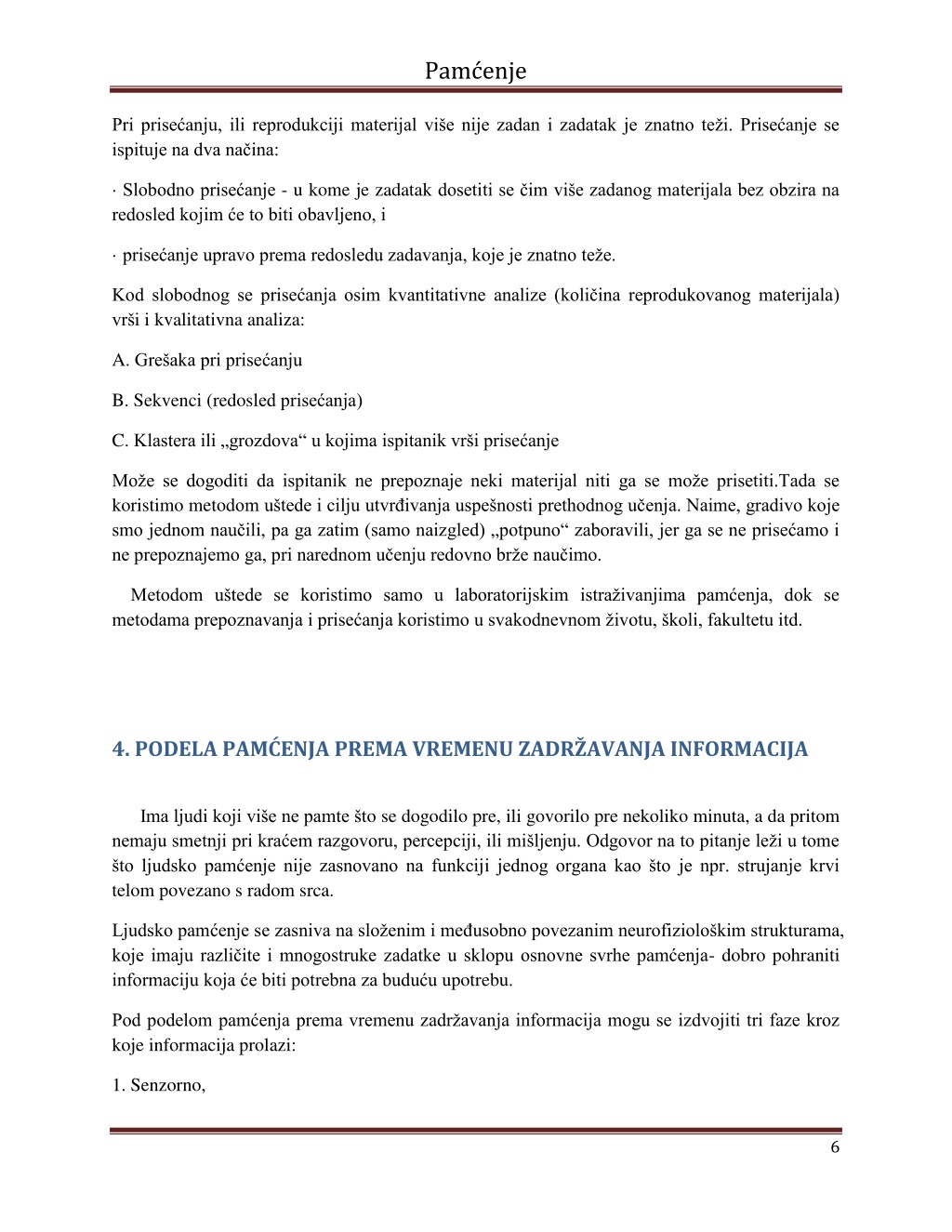 Pamćenje

Pri prisećanju, ili reprodukciji materijal više nije zadan i zadatak je znatno teži. Prisećanje se ispituje na dva načina:

· Slobodno prisećanje - u kome je zadatak dosetiti se čim više zadanog materijala bez obzira na redosled kojim će to biti obavljeno, i

· prisećanje upravo prema redosledu zadavanja, koje je znatno teže.

Kod slobodnog se prisećanja osim kvantitativne analize (količina reprodukovanog materijala) vrši i kvalitativna analiza:

A. Grešaka pri prisećanju

B. Sekvenci (redosled prisećanja)

C. Klastera ili „grozdova“ u kojima ispitanik vrši prisećanje

Može se dogoditi da ispitanik ne prepoznaje neki materijal niti ga se može prisetiti.Tada se koristimo metodom uštede i cilju utvrđivanja uspešnosti prethodnog učenja. Naime, gradivo koje smo jednom naučili, pa ga zatim (samo naizgled) „potpuno“ zaboravili, jer ga se ne prisećamo i ne prepoznajemo ga, pri narednom učenju redovno brže naučimo.

Metodom uštede se koristimo samo u laboratorijskim istraživanjima pamćenja, dok se metodama prepoznavanja i prisećanja koristimo u svakodnevnom životu, školi, fakultetu itd.

4. PODELA PAMĆENJA PREMA VREMENU ZADRŽAVANJA INFORMACIJA

Ima ljudi koji više ne pamte što se dogodilo pre, ili govorilo pre nekoliko minuta, a da pritom nemaju smetnji pri kraćem razgovoru, percepciji, ili mišljenju. Odgovor na to pitanje leži u tome što ljudsko pamćenje nije zasnovano na funkciji jednog organa kao što je npr. strujanje krvi telom povezano s radom srca.

Ljudsko pamćenje se zasniva na složenim i međusobno povezanim neurofiziološkim strukturama, koje imaju različite i mnogostruke zadatke u sklopu osnovne svrhe pamćenja- dobro pohraniti informaciju koja će biti potrebna za buduću upotrebu.

Pod podelom pamćenja prema vremenu zadržavanja informacija mogu se izdvojiti tri faze kroz koje informacija prolazi:

1. Senzorno,

6